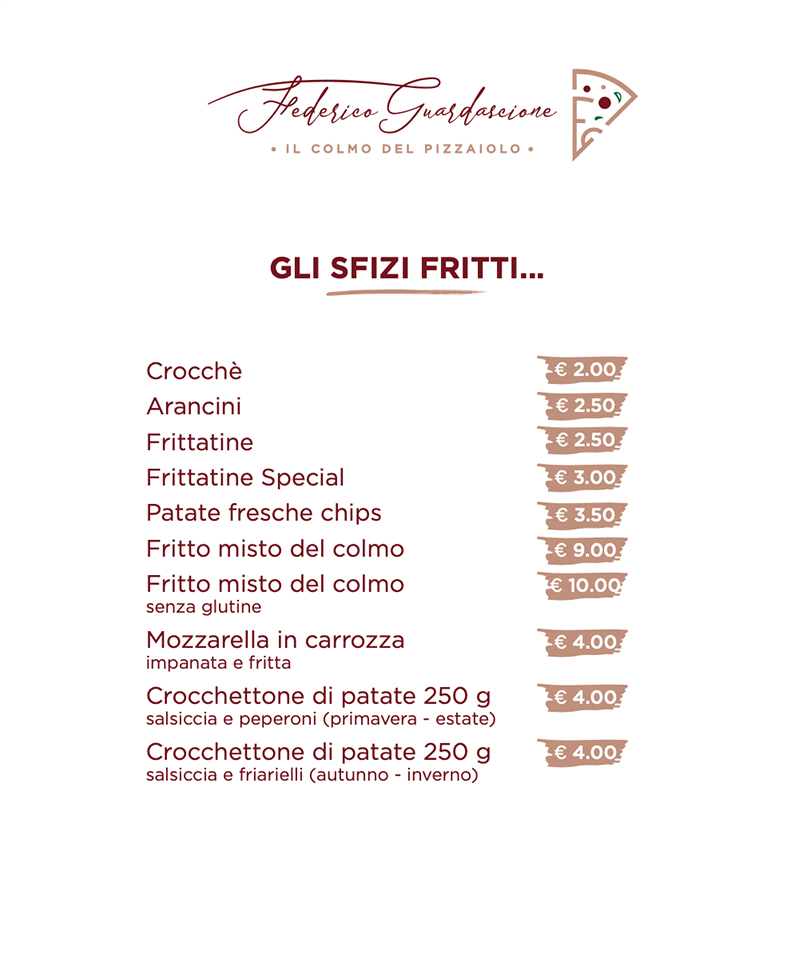 Federico Guardascione
• IL COLMO DEL PIZZAIOLO •

GLI SFIZI FRITTI...

Crocchè € 2.00
Arancini € 2.50
Frittatine € 2.50
Frittatine Special € 3.00
Patate fresche chips € 3.50
Fritto misto del colmo € 9.00
Fritto misto del colmo € 10.00
senza glutine
Mozzarella in carrozza € 4.00
impanata e fritta
Crocchettone di patate 250 g € 4.00
salsiccia e peperoni (primavera - estate)
Crocchettone di patate 250 g € 4.00
salsiccia e friarielli (autunno - inverno)